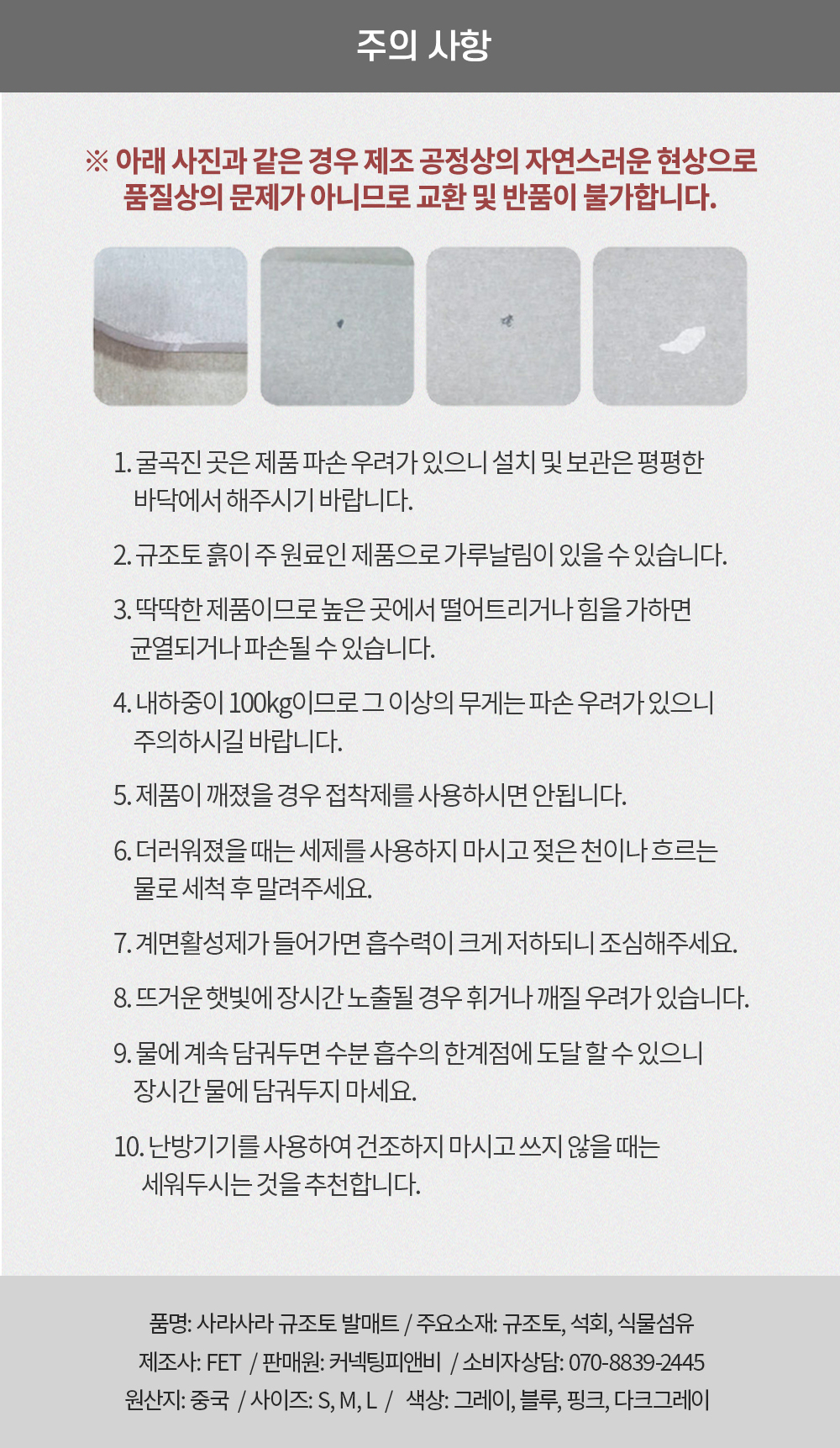 주의 사항

※ 아래 사진과 같은 경우 제조 공정상의 자연스러운 현상으로 품질상의 문제가 아니므로 교환 및 반품이 불가합니다.

1. 굴곡진 곳은 제품 파손 우려가 있으니 설치 및 보관은 평평한 바닥에서 해주시기 바랍니다.

2. 규조토 흙이 주 원료인 제품으로 가루날림이 있을 수 있습니다.

3. 딱딱한 제품이므로 높은 곳에서 떨어트리거나 힘을 가하면 균열되거나 파손될 수 있습니다.

4. 내하중이 100kg이므로 그 이상의 무게는 파손 우려가 있으니 주의하시길 바랍니다.

5. 제품이 깨졌을 경우 접착제를 사용하시면 안됩니다.

6. 더러워졌을 때는 세제를 사용하지 마시고 젖은 천이나 흐르는 물로 세척 후 말려주세요.

7. 계면활성제가 들어가면 흡수력이 크게 저하되니 조심해주세요.

8. 뜨거운 햇빛에 장시간 노출될 경우 휘거나 깨질 우려가 있습니다.

9. 물에 계속 담궈두면 수분 흡수의 한계점에 도달 할 수 있으니 장시간 물에 담궈두지 마세요.

10. 난방기기를 사용하여 건조하지 마시고 쓰지 않을 때는 세워두시는 것을 추천합니다.

품명: 사라사라 규조토 발매트 / 주요소재: 규조토, 석회, 식물섬유
제조사: FET / 판매원: 커넥팅피앤비 / 소비자상담: 070-8839-2445
원산지: 중국 / 사이즈: S, M, L / 색상: 그레이, 블루, 핑크, 다크그레이